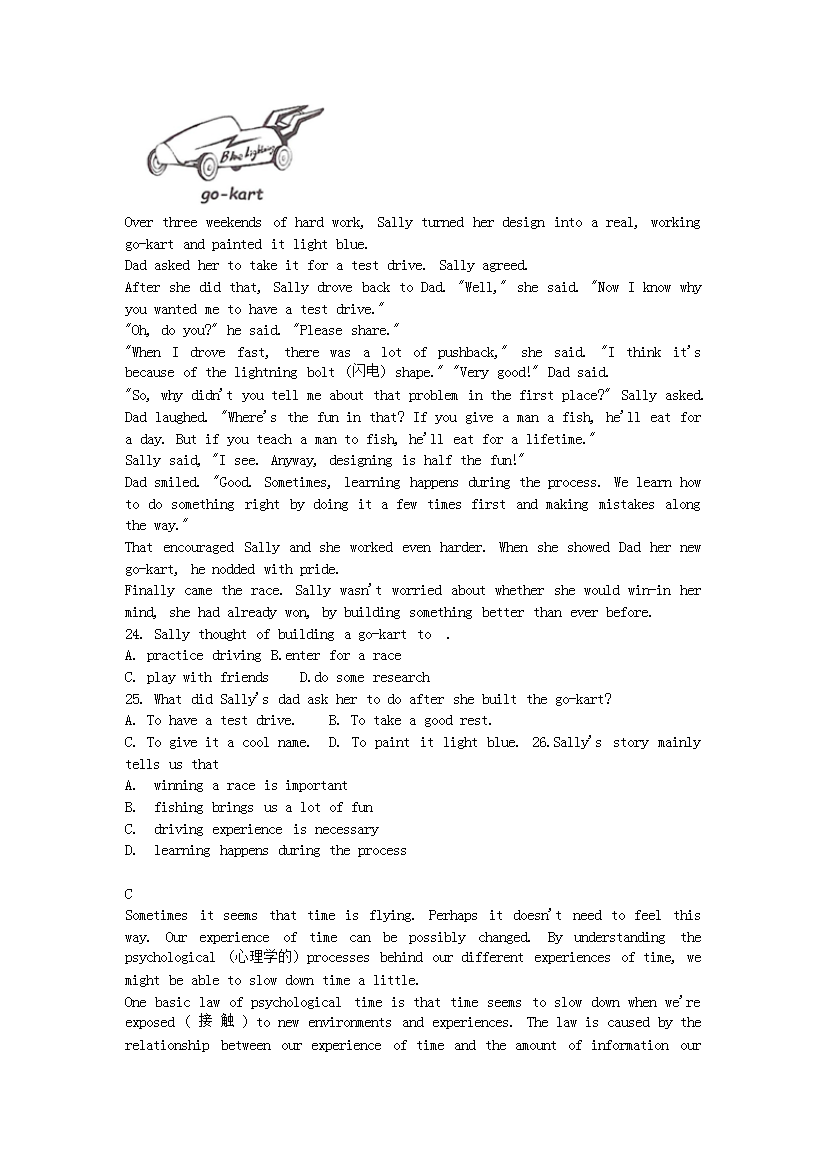 Blue Lightning

go-kart

Over three weekends of hard work, Sally turned her design into a real, working go-kart and painted it light blue.

Dad asked her to take it for a test drive. Sally agreed.

After she did that, Sally drove back to Dad. "Well," she said. "Now I know why you wanted me to have a test drive."

"Oh, do you?" he said. "Please share."

"When I drove fast, there was a lot of pushback," she said. "I think it's because of the lightning bolt (闪电) shape." "Very good!" Dad said.

"So, why didn't you tell me about that problem in the first place?" Sally asked.

Dad laughed. "Where's the fun in that? If you give a man a fish, he'll eat for a day. But if you teach a man to fish, he'll eat for a lifetime."

Sally said, "I see. Anyway, designing is half the fun!"

Dad smiled. "Good. Sometimes, learning happens during the process. We learn how to do something right by doing it a few times first and making mistakes along the way."

That encouraged Sally and she worked even harder. When she showed Dad her new go-kart, he nodded with pride.

Finally came the race. Sally wasn't worried about whether she would win-in her mind, she had already won, by building something better than ever before.

24. Sally thought of building a go-kart to .

A. practice driving B.enter for a race

C. play with friends D.do some research

25. What did Sally's dad ask her to do after she built the go-kart?

A. To have a test drive. B. To take a good rest.

C. To give it a cool name. D. To paint it light blue. 26.Sally's story mainly tells us that

A. winning a race is important

B. fishing brings us a lot of fun

C. driving experience is necessary

D. learning happens during the process

C

Sometimes it seems that time is flying. Perhaps it doesn't need to feel this way. Our experience of time can be possibly changed. By understanding the psychological (心理学的) processes behind our different experiences of time, we might be able to slow down time a little.

One basic law of psychological time is that time seems to slow down when we're exposed ( 接 触 ) to new environments and experiences. The law is caused by the relationship between our experience of time and the amount of information our